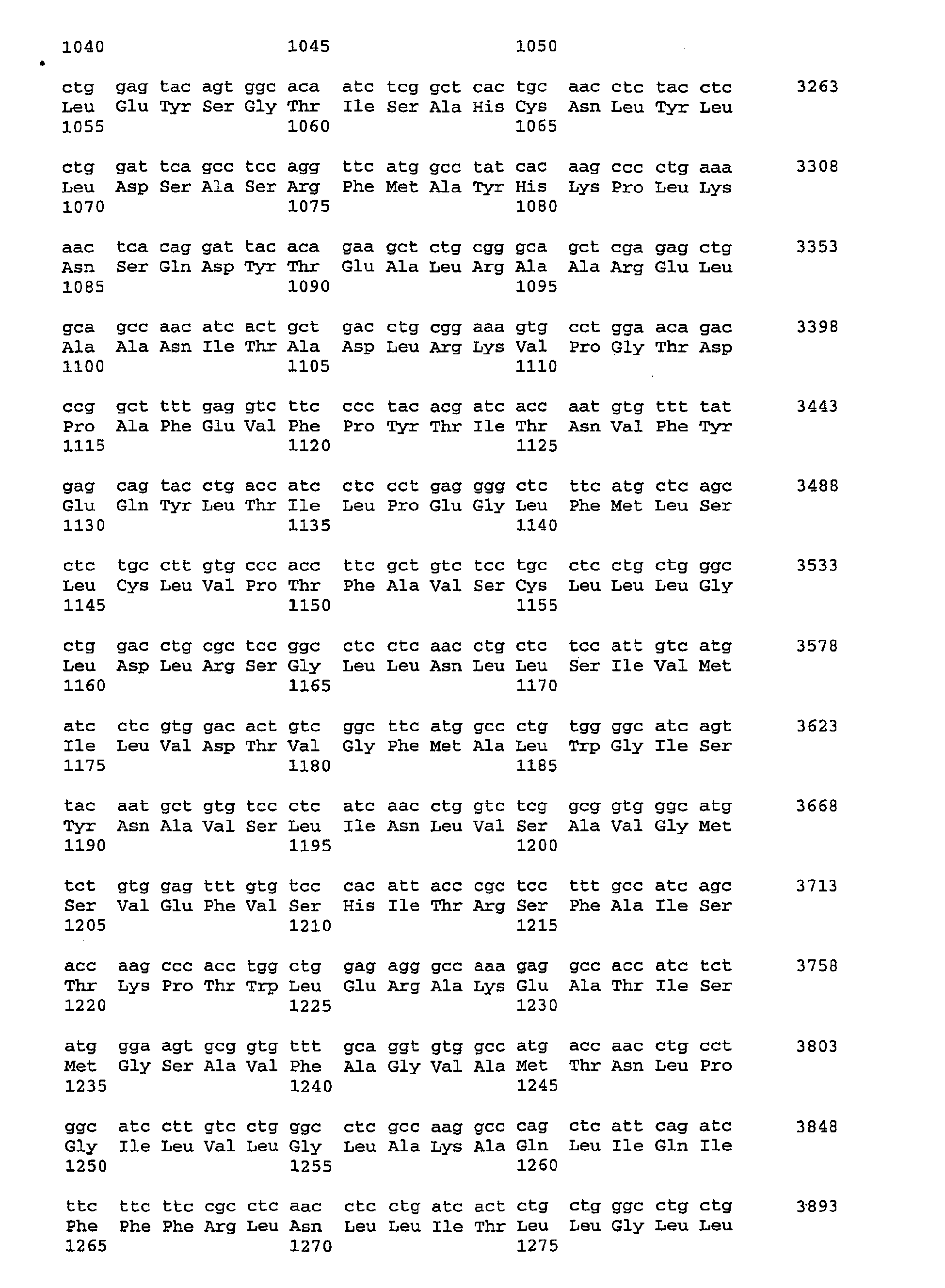 1040 1045 1050

ctg gag tac agt ggc aca atc tcg gct cac tgc aac ctc tac ctc 3263
Leu Glu Tyr Ser Gly Thr Ile Ser Ala His Cys Asn Leu Tyr Leu
1055 1060 1065

ctg gat tca gcc tcc agg ttc atg gcc tat cac aag ccc ctg aaa 3308
Leu Asp Ser Ala Ser Arg Phe Met Ala Tyr His Lys Pro Leu Lys
1070 1075 1080

aac tca cag gat tac aca gaa gct ctg cgg gca gct cga gag ctg 3353
Asn Ser Gln Asp Tyr Thr Glu Ala Leu Arg Ala Ala Arg Glu Leu
1085 1090 1095

gca gcc aac atc act gct gac ctg cgg aaa gtg cct gga aca gac 3398
Ala Ala Asn Ile Thr Ala Asp Leu Arg Lys Val Pro Gly Thr Asp
1100 1105 1110

ccg gct ttt gag gtc ttc ccc tac acg atc acc aat gtg ttt tat 3443
Pro Ala Phe Glu Val Phe Pro Tyr Thr Ile Thr Asn Val Phe Tyr
1115 1120 1125

gag cag tac ctg acc atc ctc cct gag ggg ctc ttc atg ctc agc 3488
Glu Gln Tyr Leu Thr Ile Leu Pro Glu Gly Leu Phe Met Leu Ser
1130 1135 1140

ctc tgc ctt gtg ccc acc ttc gct gtc tcc tgc ctc ctg ctg ggc 3533
Leu Cys Leu Val Pro Thr Phe Ala Val Ser Cys Leu Leu Leu Gly
1145 1150 1155

ctg gac ctg cgc tcc ggc ctc ctc aac ctg ctc tcc att gtc atg 3578
Leu Asp Leu Arg Ser Gly Leu Leu Asn Leu Leu Ser Ile Val Met
1160 1165 1170

atc ctc gtg gac act gtc ggc ttc atg gcc ctg tgg ggc atc agt 3623
Ile Leu Val Asp Thr Val Gly Phe Met Ala Leu Trp Gly Ile Ser
1175 1180 1185

tac aat gct gtg tcc ctc atc aac ctg gtc tcg gcg gtg ggc atg 3668
Tyr Asn Ala Val Ser Leu Ile Asn Leu Val Ser Ala Val Gly Met
1190 1195 1200

tct gtg gag ttt gtg tcc cac att acc cgc tcc ttt gcc atc agc 3713
Ser Val Glu Phe Val Ser His Ile Thr Arg Ser Phe Ala Ile Ser
1205 1210 1215

acc aag ccc acc tgg ctg gag agg gcc aaa gag gcc acc atc tct 3758
Thr Lys Pro Thr Trp Leu Glu Arg Ala Lys Glu Ala Thr Ile Ser
1220 1225 1230

atg gga agt gcg gtg ttt gca ggt gtg gcc atg acc aac ctg cct 3803
Met Gly Ser Ala Val Phe Ala Gly Val Ala Met Thr Asn Leu Pro
1235 1240 1245

ggc atc ctt gtc ctg ggc ctc gcc aag gcc cag ctc att cag atc 3848
Gly Ile Leu Val Leu Gly Leu Ala Lys Ala Gln Leu Ile Gln Ile
1250 1255 1260

ttc ttc ttc cgc ctc aac ctc ctg atc act ctg ctg ggc ctg ctg 3893
Phe Phe Phe Arg Leu Asn Leu Leu Ile Thr Leu Leu Gly Leu Leu
1265 1270 1275